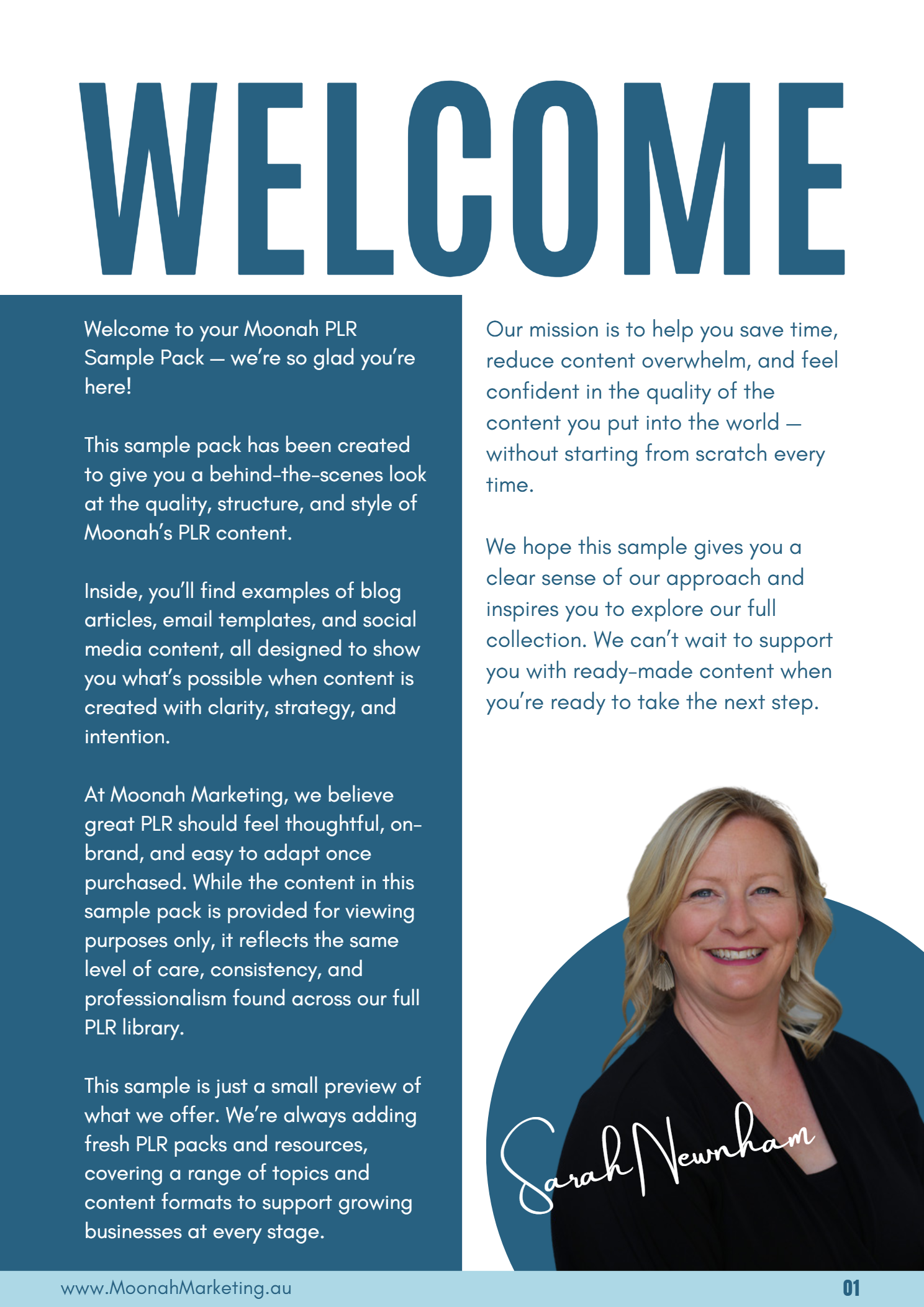 WELCOME

Welcome to your Moonah PLR Sample Pack — we're so glad you're here!

This sample pack has been created to give you a behind-the-scenes look at the quality, structure, and style of Moonah's PLR content.

Inside, you'll find examples of blog articles, email templates, and social media content, all designed to show you what's possible when content is created with clarity, strategy, and intention.

At Moonah Marketing, we believe great PLR should feel thoughtful, on-brand, and easy to adapt once purchased. While the content in this sample pack is provided for viewing purposes only, it reflects the same level of care, consistency, and professionalism found across our full PLR library.

This sample is just a small preview of what we offer. We're always adding fresh PLR packs and resources, covering a range of topics and content formats to support growing businesses at every stage.

Our mission is to help you save time, reduce content overwhelm, and feel confident in the quality of the content you put into the world — without starting from scratch every time.

We hope this sample gives you a clear sense of our approach and inspires you to explore our full collection. We can't wait to support you with ready-made content when you're ready to take the next step.

Sarah Newnham

www.MoonahMarketing.au

01